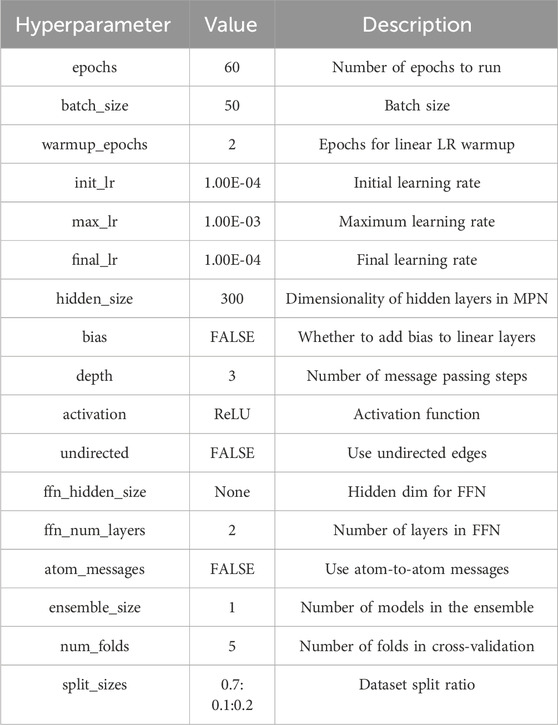 | Hyperparameter | Value | Description |
|---|---|---|
| epochs | 60 | Number of epochs to run |
| batch_size | 50 | Batch size |
| warmup_epochs | 2 | Epochs for linear LR warmup |
| init_lr | 1.00E-04 | Initial learning rate |
| max_lr | 1.00E-03 | Maximum learning rate |
| final_lr | 1.00E-04 | Final learning rate |
| hidden_size | 300 | Dimensionality of hidden layers in MPN |
| bias | FALSE | Whether to add bias to linear layers |
| depth | 3 | Number of message passing steps |
| activation | ReLU | Activation function |
| undirected | FALSE | Use undirected edges |
| ffn_hidden_size | None | Hidden dim for FFN |
| ffn_num_layers | 2 | Number of layers in FFN |
| atom_messages | FALSE | Use atom-to-atom messages |
| ensemble_size | 1 | Number of models in the ensemble |
| num_folds | 5 | Number of folds in cross-validation |
| split_sizes | 0.7: 0.1:0.2 | Dataset split ratio |